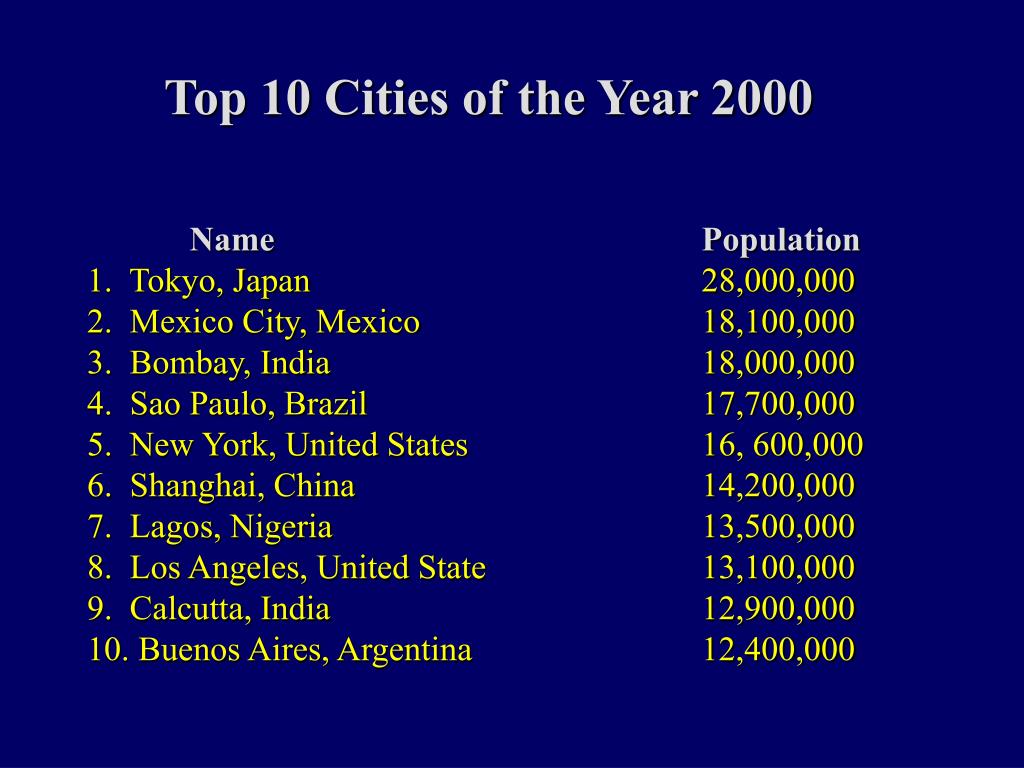 Top 10 Cities of the Year 2000

| Name | Population |
|---|---|
| 1. Tokyo, Japan | 28,000,000 |
| 2. Mexico City, Mexico | 18,100,000 |
| 3. Bombay, India | 18,000,000 |
| 4. Sao Paulo, Brazil | 17,700,000 |
| 5. New York, United States | 16, 600,000 |
| 6. Shanghai, China | 14,200,000 |
| 7. Lagos, Nigeria | 13,500,000 |
| 8. Los Angeles, United State | 13,100,000 |
| 9. Calcutta, India | 12,900,000 |
| 10. Buenos Aires, Argentina | 12,400,000 |